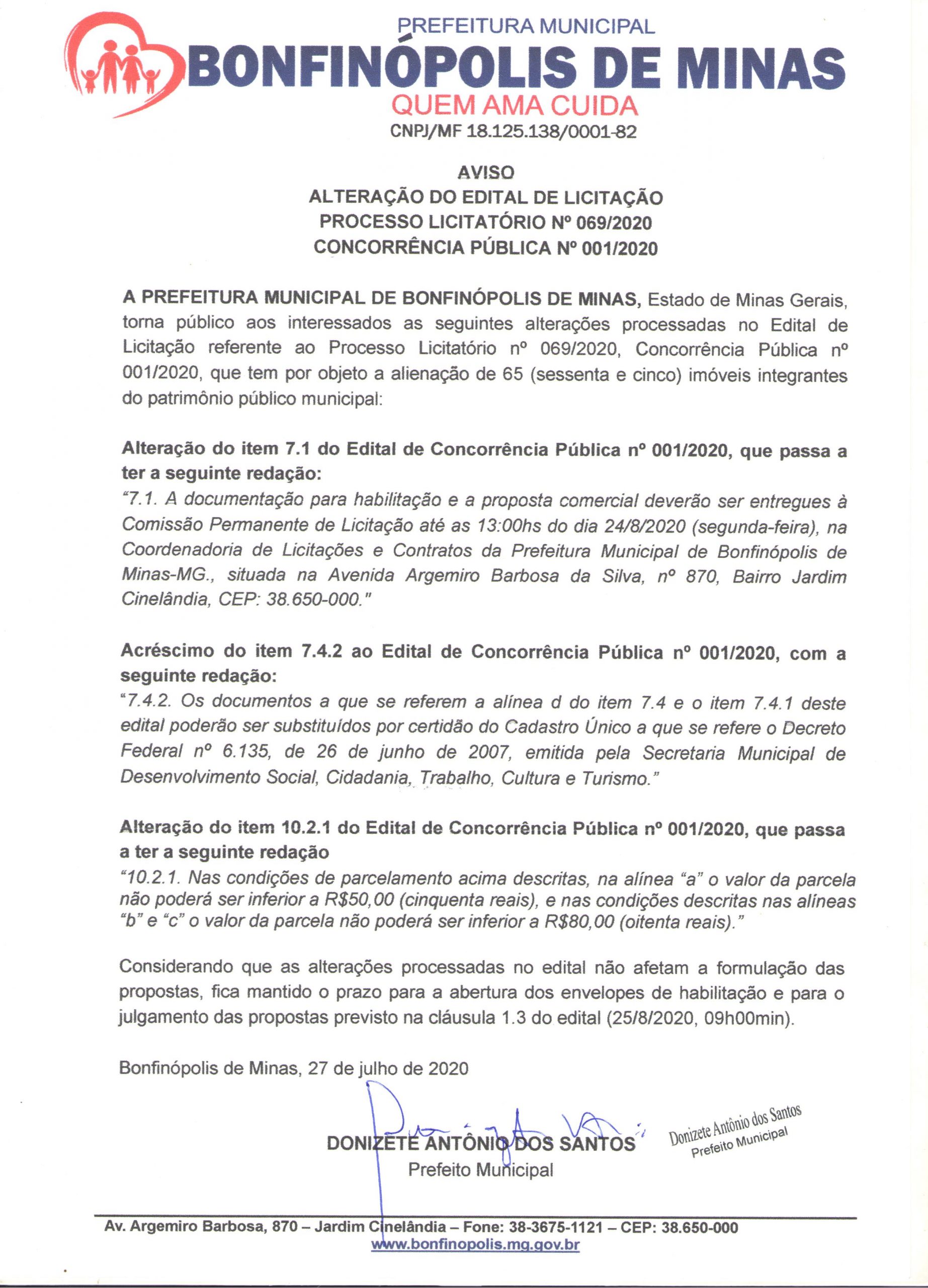 PREFEITURA MUNICIPAL
BONFINÓPOLIS DE MINAS
QUEM AMA CUIDA
CNPJ/MF 18.125.138/0001-82

AVISO
ALTERAÇÃO DO EDITAL DE LICITAÇÃO
PROCESSO LICITATÓRIO Nº 069/2020
CONCORRÊNCIA PÚBLICA Nº 001/2020

A PREFEITURA MUNICIPAL DE BONFINÓPOLIS DE MINAS, Estado de Minas Gerais, torna público aos interessados as seguintes alterações processadas no Edital de Licitação referente ao Processo Licitatório nº 069/2020, Concorrência Pública nº 001/2020, que tem por objeto a alienação de 65 (sessenta e cinco) imóveis integrantes do patrimônio público municipal:

Alteração do item 7.1 do Edital de Concorrência Pública nº 001/2020, que passa a ter a seguinte redação:
"7.1. A documentação para habilitação e a proposta comercial deverão ser entregues à Comissão Permanente de Licitação até as 13:00hs do dia 24/8/2020 (segunda-feira), na Coordenadoria de Licitações e Contratos da Prefeitura Municipal de Bonfinópolis de Minas-MG., situada na Avenida Argemiro Barbosa da Silva, nº 870, Bairro Jardim Cinelândia, CEP: 38.650-000."

Acréscimo do item 7.4.2 ao Edital de Concorrência Pública nº 001/2020, com a seguinte redação:
"7.4.2. Os documentos a que se referem a alínea d do item 7.4 e o item 7.4.1 deste edital poderão ser substituídos por certidão do Cadastro Único a que se refere o Decreto Federal nº 6.135, de 26 de junho de 2007, emitida pela Secretaria Municipal de Desenvolvimento Social, Cidadania, Trabalho, Cultura e Turismo."

Alteração do item 10.2.1 do Edital de Concorrência Pública nº 001/2020, que passa a ter a seguinte redação
"10.2.1. Nas condições de parcelamento acima descritas, na alínea "a" o valor da parcela não poderá ser inferior a R$50,00 (cinquenta reais), e nas condições descritas nas alíneas "b" e "c" o valor da parcela não poderá ser inferior a R$80,00 (oitenta reais)."

Considerando que as alterações processadas no edital não afetam a formulação das propostas, fica mantido o prazo para a abertura dos envelopes de habilitação e para o julgamento das propostas previsto na cláusula 1.3 do edital (25/8/2020, 09h00min).

Bonfinópolis de Minas, 27 de julho de 2020

DONIZETE ANTÔNIO DOS SANTOS
Prefeito Municipal

Donizete Antônio dos Santos
Prefeito Municipal

Av. Argemiro Barbosa, 870 – Jardim Cinelândia – Fone: 38-3675-1121 – CEP: 38.650-000
www.bonfinopolis.mg.gov.br